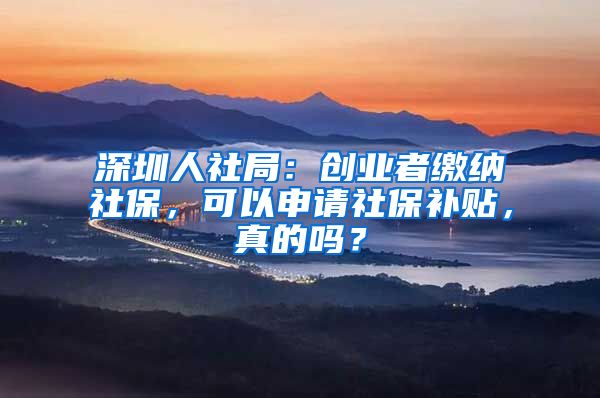 深圳人社局：创业者缴纳社保，可以申请社保补贴，真的吗？